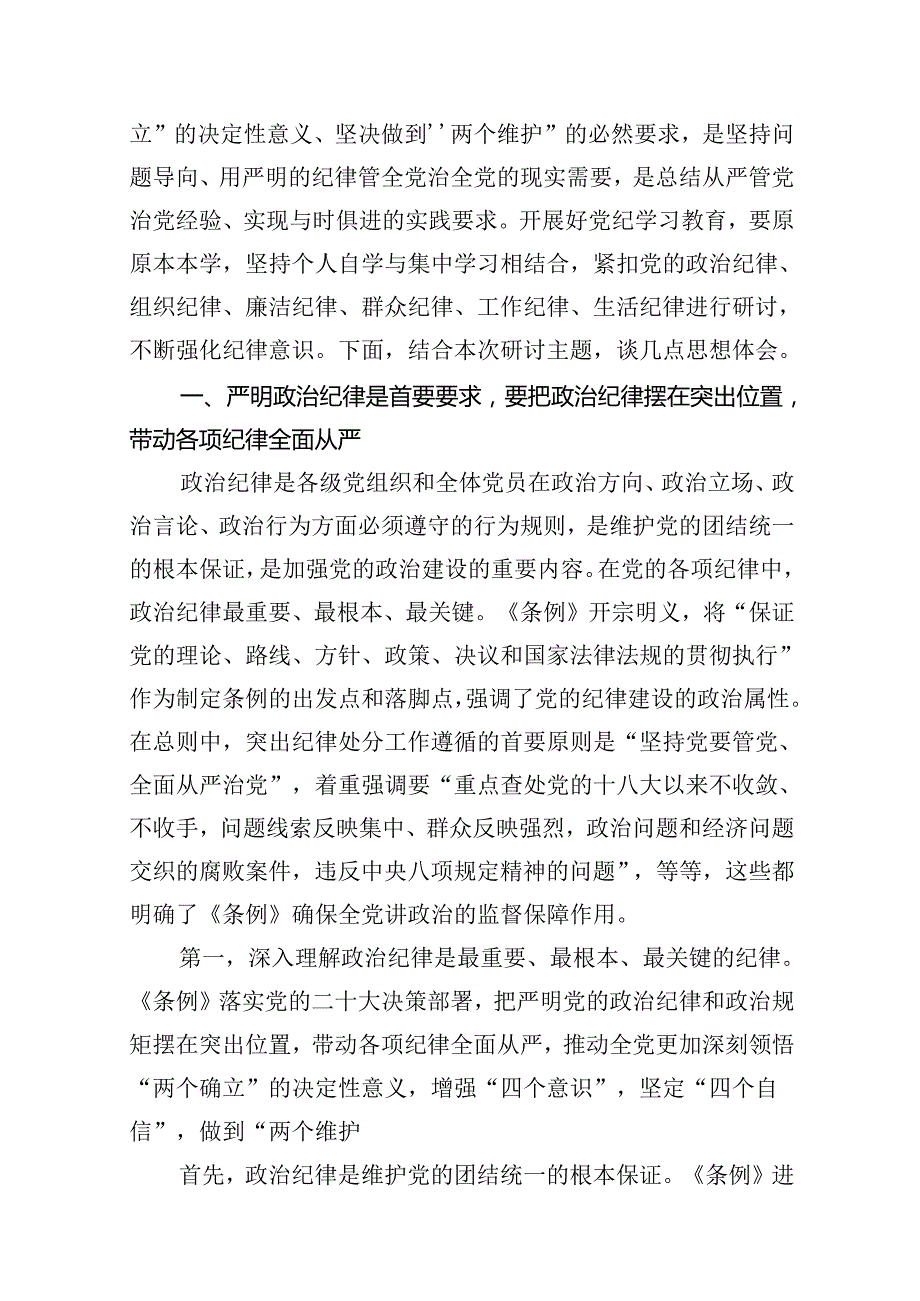 立”的决定性意义、坚决做到’’两个维护”的必然要求，是坚持问题导向、用严明的纪律管全党治全党的现实需要，是总结从严管党治党经验、实现与时俱进的实践要求。开展好党纪学习教育，要原原本本学，坚持个人自学与集中学习相结合，紧扣党的政治纪律、组织纪律、廉洁纪律、群众纪律、工作纪律、生活纪律进行研讨，不断强化纪律意识。下面，结合本次研讨主题，谈几点思想体会。

一、严明政治纪律是首要要求，要把政治纪律摆在突出位置，带动各项纪律全面从严

政治纪律是各级党组织和全体党员在政治方向、政治立场、政治言论、政治行为方面必须遵守的行为规则，是维护党的团结统一的根本保证，是加强党的政治建设的重要内容。在党的各项纪律中，政治纪律最重要、最根本、最关键。《条例》开宗明义，将“保证党的理论、路线、方针、政策、决议和国家法律法规的贯彻执行”作为制定条例的出发点和落脚点，强调了党的纪律建设的政治属性。在总则中，突出纪律处分工作遵循的首要原则是“坚持党要管党、全面从严治党”，着重强调要“重点查处党的十八大以来不收敛、不收手，问题线索反映集中、群众反映强烈，政治问题和经济问题交织的腐败案件，违反中央八项规定精神的问题”，等等，这些都明确了《条例》确保全党讲政治的监督保障作用。

第一，深入理解政治纪律是最重要、最根本、最关键的纪律。《条例》落实党的二十大决策部署，把严明党的政治纪律和政治规矩摆在突出位置，带动各项纪律全面从严，推动全党更加深刻领悟“两个确立”的决定性意义，增强“四个意识”，坚定“四个自信”，做到“两个维护

首先，政治纪律是维护党的团结统一的根本保证。《条例》进